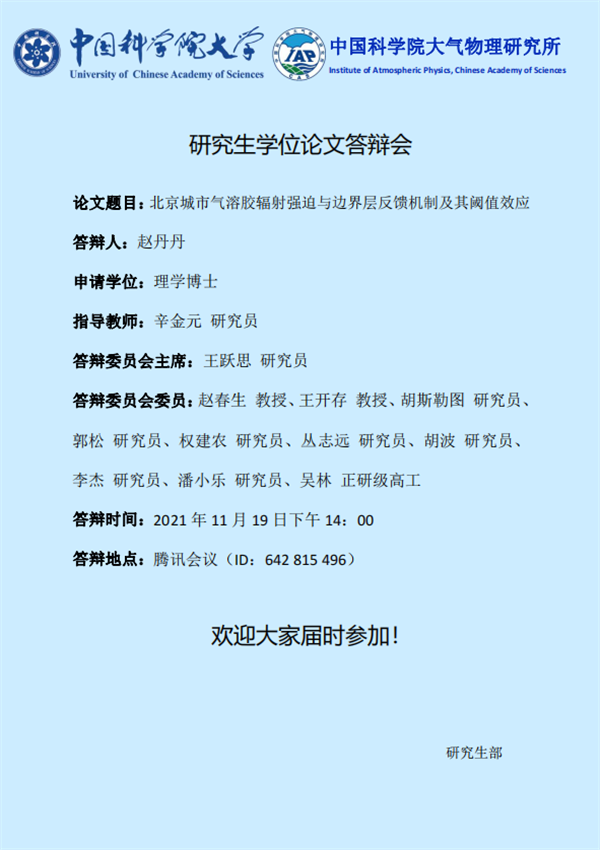 中国科学院大学
University of Chinese Academy of Sciences

IAP
中国科学院大气物理研究所
Institute of Atmospheric Physics, Chinese Academy of Sciences

研究生学位论文答辩会

论文题目：北京城市气溶胶辐射强迫与边界层反馈机制及其阈值效应

答辩人：赵丹丹

申请学位：理学博士

指导教师：辛金元 研究员

答辩委员会主席：王跃思 研究员

答辩委员会委员：赵春生 教授、王开存 教授、胡斯勒图 研究员、郭松 研究员、权建农 研究员、丛志远 研究员、胡波 研究员、李杰 研究员、潘小乐 研究员、吴林 正研级高工

答辩时间：2021 年 11 月 19 日下午 14：00

答辩地点：腾讯会议（ID：642 815 496）

欢迎大家届时参加!

研究生部